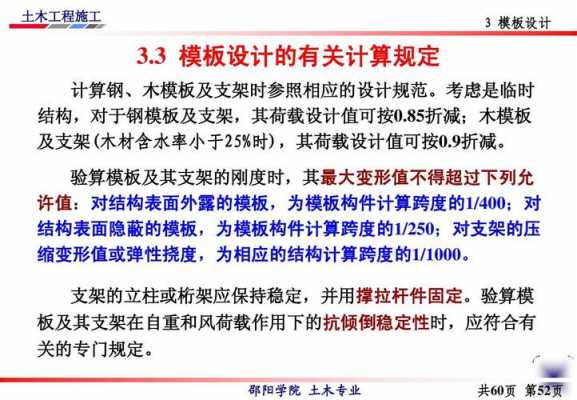 土木工程施工

3 模板设计

3.3 模板设计的有关计算规定

计算钢、木模板及支架时参照相应的设计规范。考虑是临时结构，对于钢模板及支架，其荷载设计值可按0.85折减；木模板及支架(木材含水率小于25%时)，其荷载设计值可按0.9折减。

验算模板及其支架的刚度时，其最大变形值不得超过下列允许值：对结构表面外露的模板，为模板构件计算跨度的1/400；对结构表面隐蔽的模板，为模板构件计算跨度的1/250；对支架的压缩变形值或弹性挠度，为相应的结构计算跨度的1/1000。

支架的立柱或桁架应保持稳定，并用撑拉杆件固定。验算模板及其支架在自重和风荷载作用下的抗倾倒稳定性时，应符合有关的专门规定。

邵阳学院 土木专业

共60页 第52页